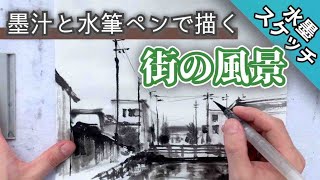 墨汁と水筆ペンで描く

街の風景

水墨スケッチ